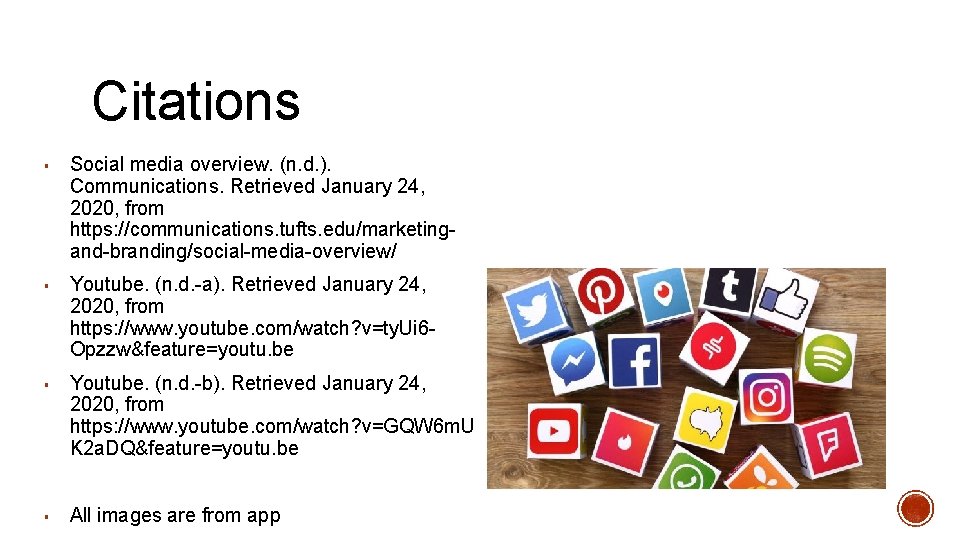 Citations

▪ Social media overview. (n.d.). Communications. Retrieved January 24, 2020, from https://communications.tufts.edu/marketing-and-branding/social-media-overview/

▪ Youtube. (n.d.-a). Retrieved January 24, 2020, from https://www.youtube.com/watch?v=tyUi6-Opzzw&feature=youtu.be

▪ Youtube. (n.d.-b). Retrieved January 24, 2020, from https://www.youtube.com/watch?v=GQW6mUK2aDQ&feature=youtu.be

▪ All images are from app